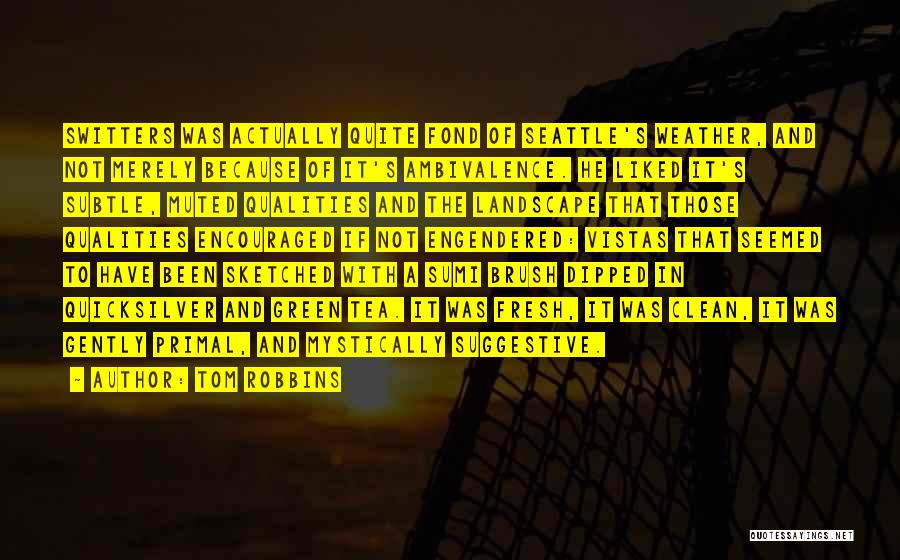 SWITTERS WAS ACTUALLY QUITE FOND OF SEATTLE'S WEATHER, AND NOT MERELY BECAUSE OF IT'S AMBIVALENCE. HE LIKED IT'S SUBTLE, MUTED QUALITIES AND THE LANDSCAPE THAT THOSE QUALITIES ENCOURAGED IF NOT ENGENDERED: VISTAS THAT SEEMED TO HAVE BEEN SKETCHED WITH A SUMI BRUSH DIPPED IN QUICKSILVER AND GREEN TEA. IT WAS FRESH, IT WAS CLEAN, IT WAS GENTLY PRIMAL, AND MYSTICALLY SUGGESTIVE.

~ AUTHOR: TOM ROBBINS

QUOTESSAYINGS.NET